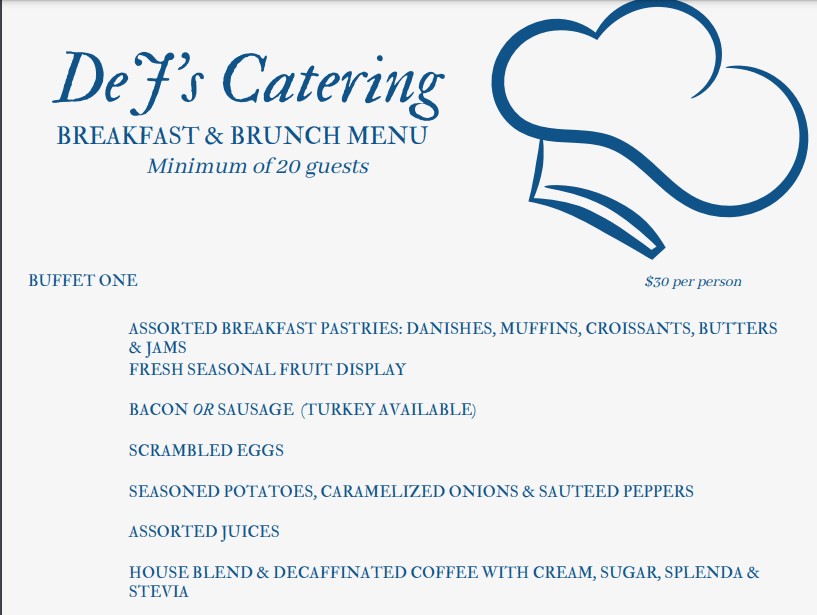 DeJ's Catering
BREAKFAST & BRUNCH MENU
Minimum of 20 guests

BUFFET ONE

$30 per person

ASSORTED BREAKFAST PASTRIES: DANISHES, MUFFINS, CROISSANTS, BUTTERS & JAMS
FRESH SEASONAL FRUIT DISPLAY

BACON OR SAUSAGE (TURKEY AVAILABLE)

SCRAMBLED EGGS

SEASONED POTATOES, CARAMELIZED ONIONS & SAUTEED PEPPERS

ASSORTED JUICES

HOUSE BLEND & DECAFFINATED COFFEE WITH CREAM, SUGAR, SPLENDA & STEVIA